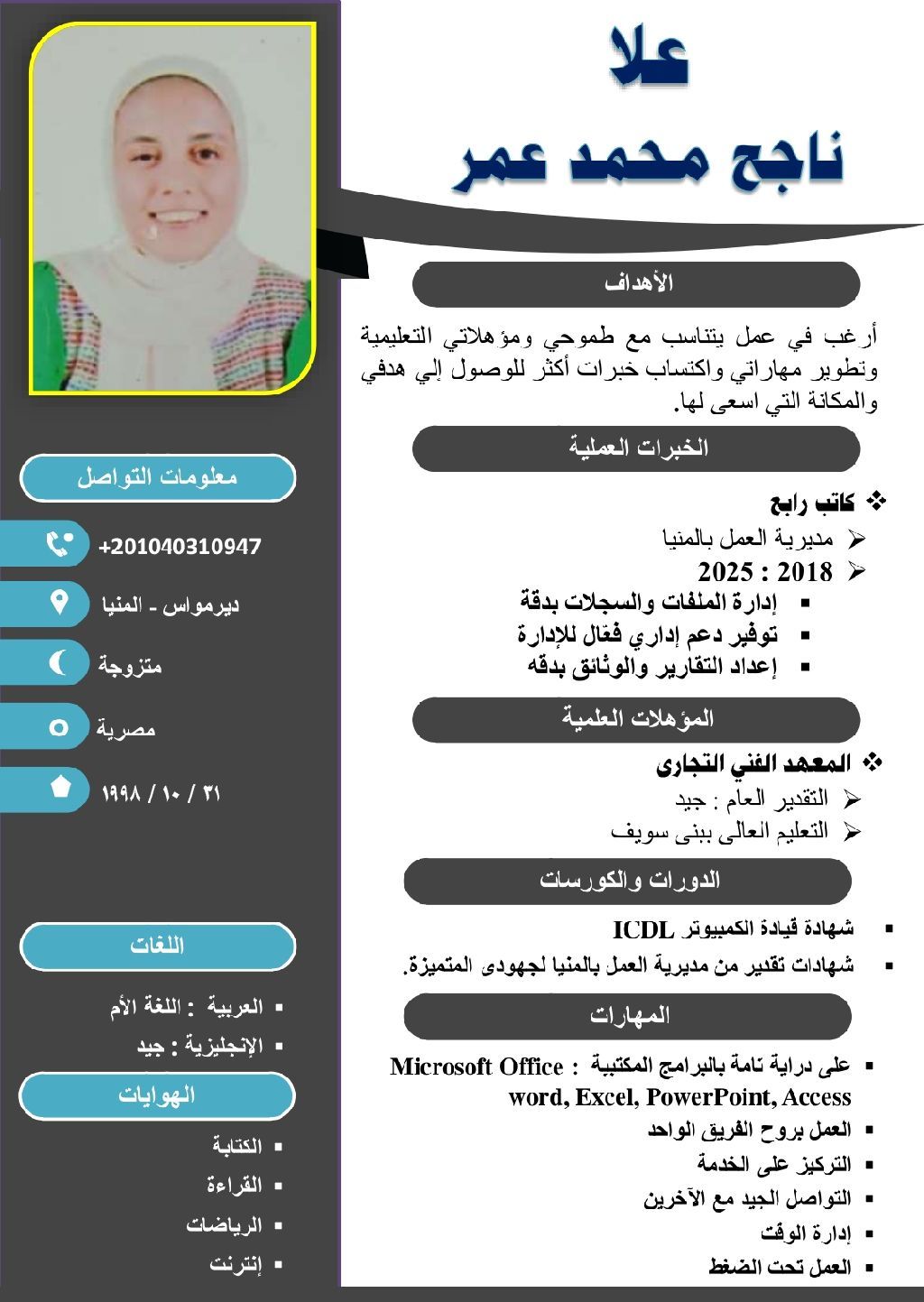 علا
ناجح محمد عمر

الأهداف

أرغب في عمل يتناسب مع طموحي ومؤهلاتي التعليمية وتطوير مهاراتي واكتساب خبرات أكثر للوصول إلي هدفي والمكانة التي اسعى لها.

الخبرات العملية

❖ كاتب رابع
➢ مديرية العمل بالمنيا
➢ 2018 : 2025
▪ إدارة الملفات والسجلات بدقة
▪ توفير دعم إداري فعّال للإدارة
▪ إعداد التقارير والوثائق بدقه

المؤهلات العلمية

❖ المعهد الفني التجارى
➢ التقدير العام : جيد
➢ التعليم العالى ببنى سويف

الدورات والكورسات

▪ شهادة قيادة الكمبيوتر ICDL
▪ شهادات تقدير من مديرية العمل بالمنيا لجهودى المتميزة.

المهارات

▪ على دراية تامة بالبرامج المكتبية : Microsoft Office word, Excel, PowerPoint, Access
▪ العمل بروح الفريق الواحد
▪ التركيز على الخدمة
▪ التواصل الجيد مع الآخرين
▪ إدارة الوقت
▪ العمل تحت الضغط

معلومات التواصل

+201040310947
ديرمواس - المنيا
متزوجة
مصرية
٣١ / ١٠ / ١٩٩٨

اللغات

▪ العربية : اللغة الأم
▪ الإنجليزية : جيد

الهوايات

▪ الكتابة
▪ القراءة
▪ الرياضات
▪ إنترنت